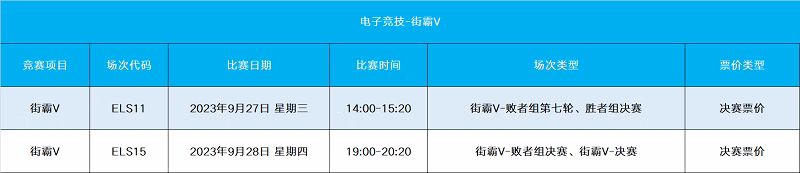 电子竞技-街霸V

| 竞赛项目 | 场次代码 | 比赛日期 | 比赛时间 | 场次类型 | 票价类型 |
|---|---|---|---|---|---|
| 街霸V | ELS11 | 2023年9月27日 星期三 | 14:00-15:20 | 街霸V-败者组第七轮、胜者组决赛 | 决赛票价 |
| 街霸V | ELS15 | 2023年9月28日 星期四 | 19:00-20:20 | 街霸V-败者组决赛、街霸V-决赛 | 决赛票价 |